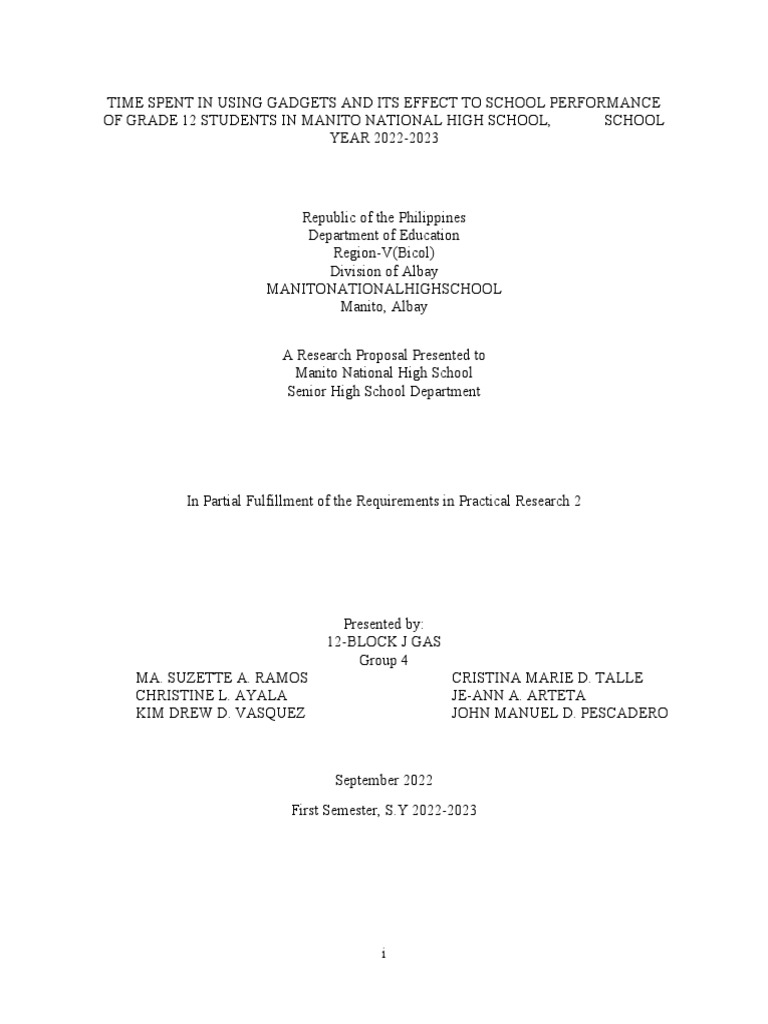 TIME SPENT IN USING GADGETS AND ITS EFFECT TO SCHOOL PERFORMANCE OF GRADE 12 STUDENTS IN MANITO NATIONAL HIGH SCHOOL, SCHOOL YEAR 2022-2023

Republic of the Philippines
Department of Education
Region-V(Bicol)
Division of Albay
MANITONATIONALHIGHSCHOOL
Manito, Albay

A Research Proposal Presented to
Manito National High School
Senior High School Department

In Partial Fulfillment of the Requirements in Practical Research 2

Presented by:
12-BLOCK J GAS
Group 4

MA. SUZETTE A. RAMOS
CHRISTINE L. AYALA
KIM DREW D. VASQUEZ

CRISTINA MARIE D. TALLE
JE-ANN A. ARTETA
JOHN MANUEL D. PESCADERO

September 2022

First Semester, S.Y 2022-2023

i